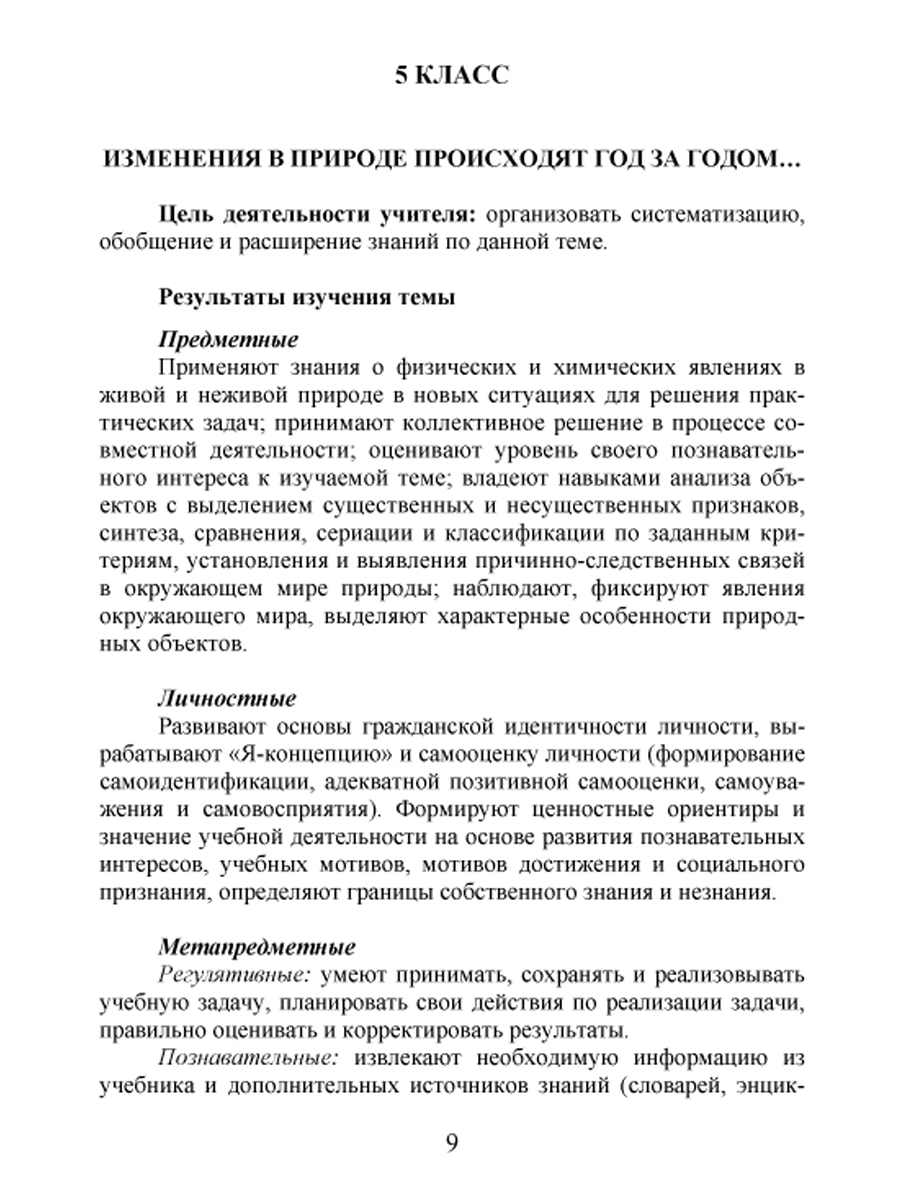 5 КЛАСС

ИЗМЕНЕНИЯ В ПРИРОДЕ ПРОИСХОДЯТ ГОД ЗА ГОДОМ…

Цель деятельности учителя: организовать систематизацию, обобщение и расширение знаний по данной теме.

Результаты изучения темы

Предметные

Применяют знания о физических и химических явлениях в живой и неживой природе в новых ситуациях для решения практических задач; принимают коллективное решение в процессе совместной деятельности; оценивают уровень своего познавательного интереса к изучаемой теме; владеют навыками анализа объектов с выделением существенных и несущественных признаков, синтеза, сравнения, сериации и классификации по заданным критериям, установления и выявления причинно-следственных связей в окружающем мире природы; наблюдают, фиксируют явления окружающего мира, выделяют характерные особенности природных объектов.

Личностные

Развивают основы гражданской идентичности личности, вырабатывают «Я-концепцию» и самооценку личности (формирование самоидентификации, адекватной позитивной самооценки, самоуважения и самовосприятия). Формируют ценностные ориентиры и значение учебной деятельности на основе развития познавательных интересов, учебных мотивов, мотивов достижения и социального признания, определяют границы собственного знания и незнания.

Метапредметные

Регулятивные: умеют принимать, сохранять и реализовывать учебную задачу, планировать свои действия по реализации задачи, правильно оценивать и корректировать результаты.

Познавательные: извлекают необходимую информацию из учебника и дополнительных источников знаний (словарей, энцик-

9